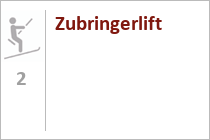 2

Zubringerlift